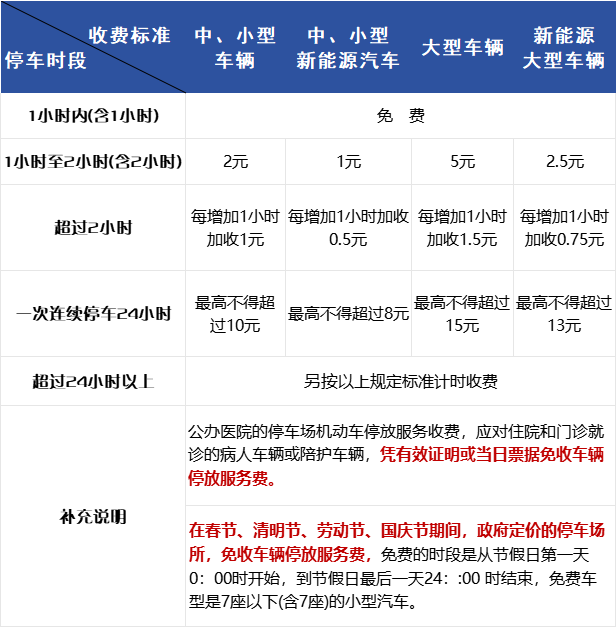 | 收费标准 停车时段 | 中、小型车辆 | 中、小型新能源汽车 | 大型车辆 | 新能源大型车辆 |
|---|---|---|---|---|
| 1小时内(含1小时) | 免 费 | | | |
| 1小时至2小时(含2小时) | 2元 | 1元 | 5元 | 2.5元 |
| 超过2小时 | 每增加1小时加收1元 | 每增加1小时加收0.5元 | 每增加1小时加收1.5元 | 每增加1小时加收0.75元 |
| 一次连续停车24小时 | 最高不得超过10元 | 最高不得超过8元 | 最高不得超过15元 | 最高不得超过13元 |
| 超过24小时以上 | 另按以上规定标准计时收费 | | | |
| 补充说明 | 公办医院的停车场机动车停放服务收费，应对住院和门诊就诊的病人车辆或陪护车辆，凭有效证明或当日票据免收车辆停放服务费。 | | | |
| | 在春节、清明节、劳动节、国庆节期间，政府定价的停车场所，免收车辆停放服务费，免费的时段是从节假日第一天0：00时开始，到节假日最后一天24：:00 时结束，免费车型是7座以下(含7座)的小型汽车。 | | | |